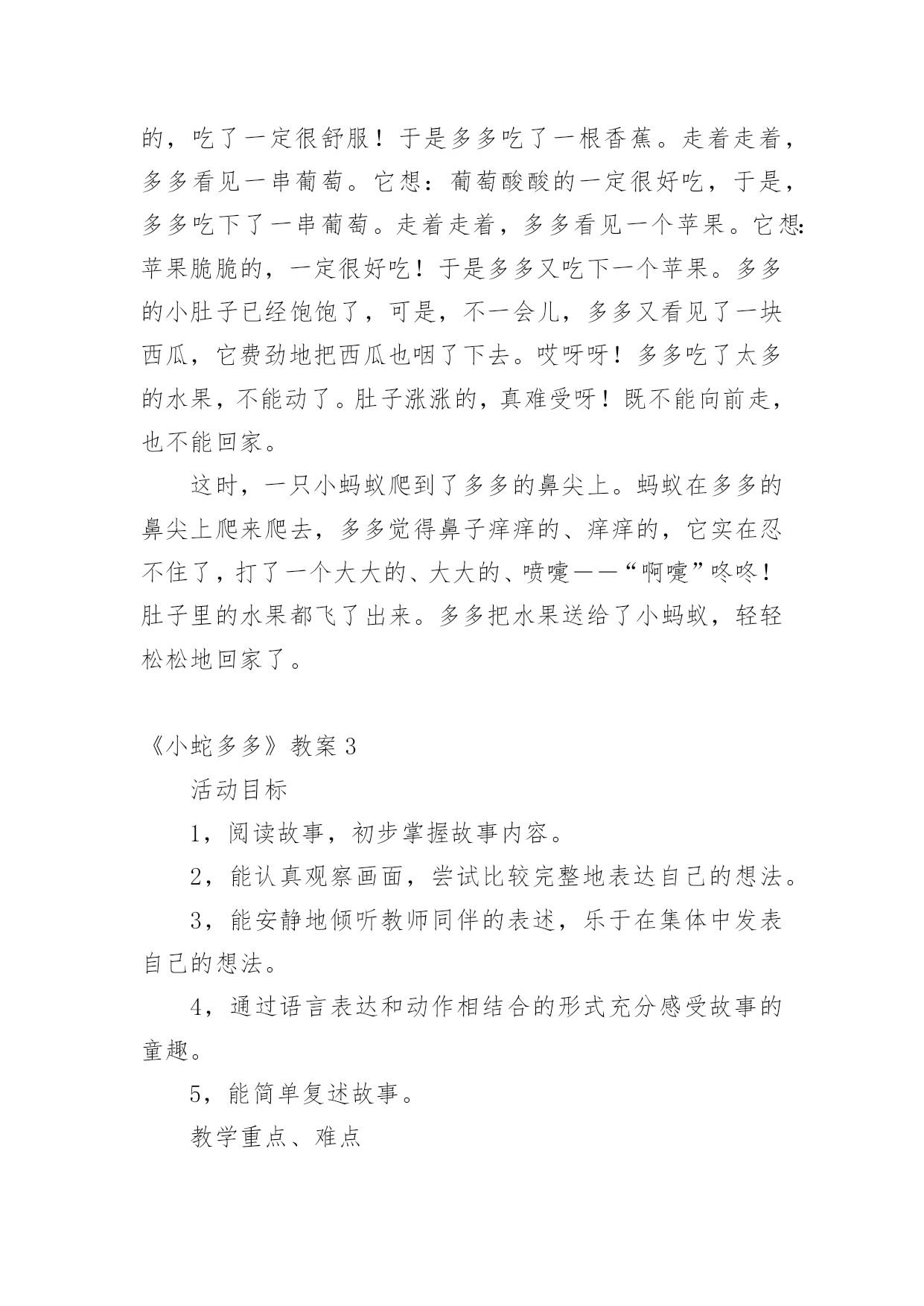 的，吃了一定很舒服！于是多多吃了一根香蕉。走着走着，多多看见一串葡萄。它想：葡萄酸酸的一定很好吃，于是，多多吃下了一串葡萄。走着走着，多多看见一个苹果。它想：苹果脆脆的，一定很好吃！于是多多又吃下一个苹果。多多的小肚子已经饱饱了，可是，不一会儿，多多又看见了一块西瓜，它费劲地把西瓜也咽了下去。哎呀呀！多多吃了太多的水果，不能动了。肚子涨涨的，真难受呀！既不能向前走，也不能回家。

这时，一只小蚂蚁爬到了多多的鼻尖上。蚂蚁在多多的鼻尖上爬来爬去，多多觉得鼻子痒痒的、痒痒的，它实在忍不住了，打了一个大大的、大大的、喷嚏——“啊嚏”咚咚！肚子里的水果都飞了出来。多多把水果送给了小蚂蚁，轻轻松松地回家了。

《小蛇多多》教案 3

活动目标

1，阅读故事，初步掌握故事内容。

2，能认真观察画面，尝试比较完整地表达自己的想法。

3，能安静地倾听教师同伴的表述，乐于在集体中发表自己的想法。

4，通过语言表达和动作相结合的形式充分感受故事的童趣。

5，能简单复述故事。

教学重点、难点